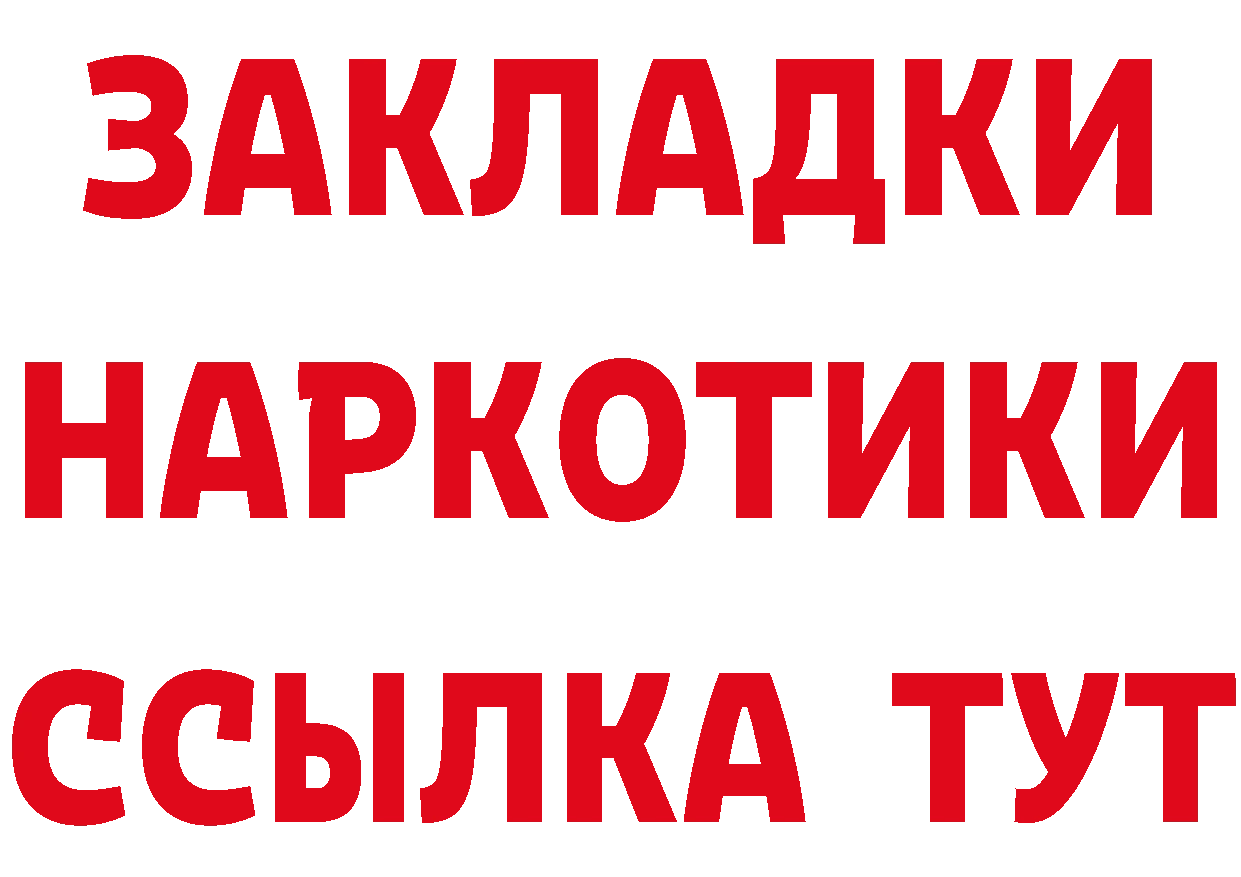 ЗАКЛАДКИ НАРКОТИКИ ССЫЛКА ТУТ